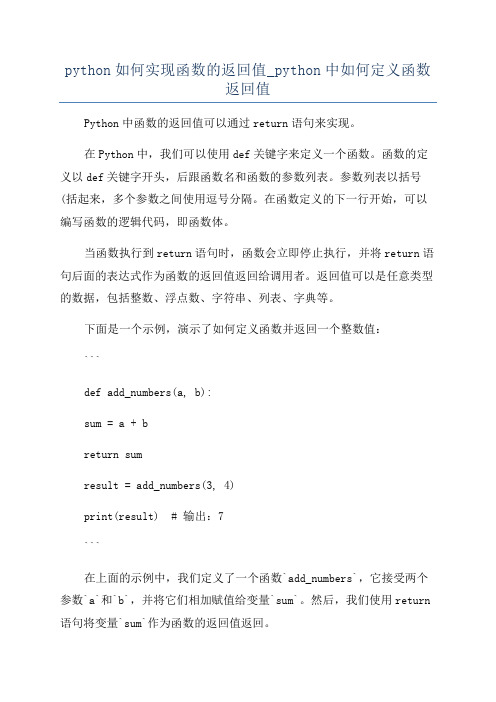 python 如何实现函数的返回值_python 中如何定义函数返回值

Python 中函数的返回值可以通过 return 语句来实现。

在 Python 中，我们可以使用 def 关键字来定义一个函数。函数的定义以 def 关键字开头，后跟函数名和函数的参数列表。参数列表以括号(括起来，多个参数之间使用逗号分隔。在函数定义的下一行开始，可以编写函数的逻辑代码，即函数体。

当函数执行到 return 语句时，函数会立即停止执行，并将 return 语句后面的表达式作为函数的返回值返回给调用者。返回值可以是任意类型的数据，包括整数、浮点数、字符串、列表、字典等。

下面是一个示例，演示了如何定义函数并返回一个整数值：

```

def add_numbers(a, b):

sum = a + b

return sum

result = add_numbers(3, 4)

print(result)  # 输出：7

```

在上面的示例中，我们定义了一个函数`add_numbers`，它接受两个参数`a`和`b`，并将它们相加赋值给变量`sum`。然后，我们使用 return 语句将变量`sum`作为函数的返回值返回。